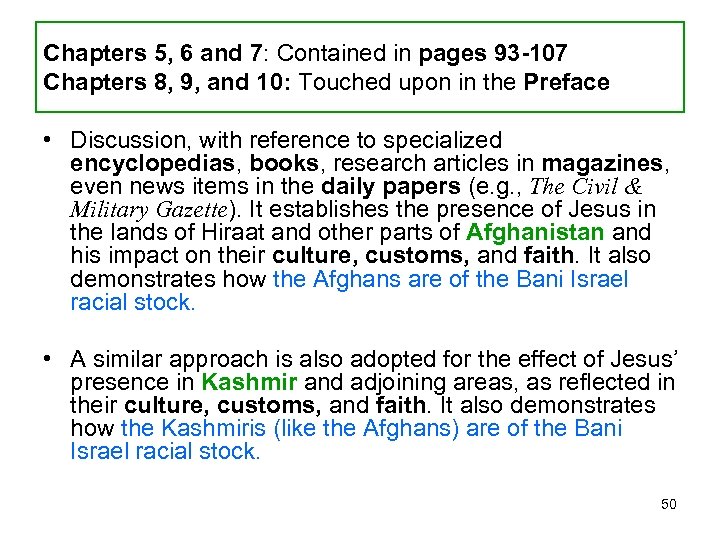 Chapters 5, 6 and 7: Contained in pages 93-107
Chapters 8, 9, and 10: Touched upon in the Preface

• Discussion, with reference to specialized encyclopedias, books, research articles in magazines, even news items in the daily papers (e.g., The Civil & Military Gazette). It establishes the presence of Jesus in the lands of Hiraat and other parts of Afghanistan and his impact on their culture, customs, and faith. It also demonstrates how the Afghans are of the Bani Israel racial stock.

• A similar approach is also adopted for the effect of Jesus' presence in Kashmir and adjoining areas, as reflected in their culture, customs, and faith. It also demonstrates how the Kashmiris (like the Afghans) are of the Bani Israel racial stock.

50